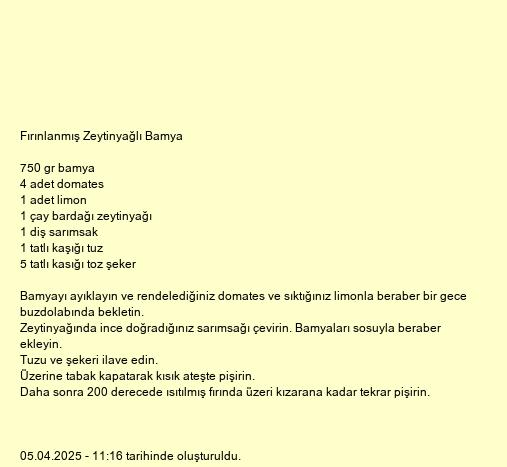 Fırınlanmış Zeytinyağlı Bamya

750 gr bamya
4 adet domates
1 adet limon
1 çay bardağı zeytinyağı
1 diş sarımsak
1 tatlı kaşığı tuz
5 tatlı kasığı toz şeker

Bamyayı ayıklayın ve rendelediğiniz domates ve sıktığınız limonla beraber bir gece buzdolabında bekletin.
Zeytinyağında ince doğradığınız sarımsağı çevirin. Bamyaları sosuyla beraber ekleyin.
Tuzu ve şekeri ilave edin.
Üzerine tabak kapatarak kısık ateşte pişirin.
Daha sonra 200 derecede ısıtılmış fırında üzeri kızarana kadar tekrar pişirin.

05.04.2025 - 11:16 tarihinde oluşturuldu.